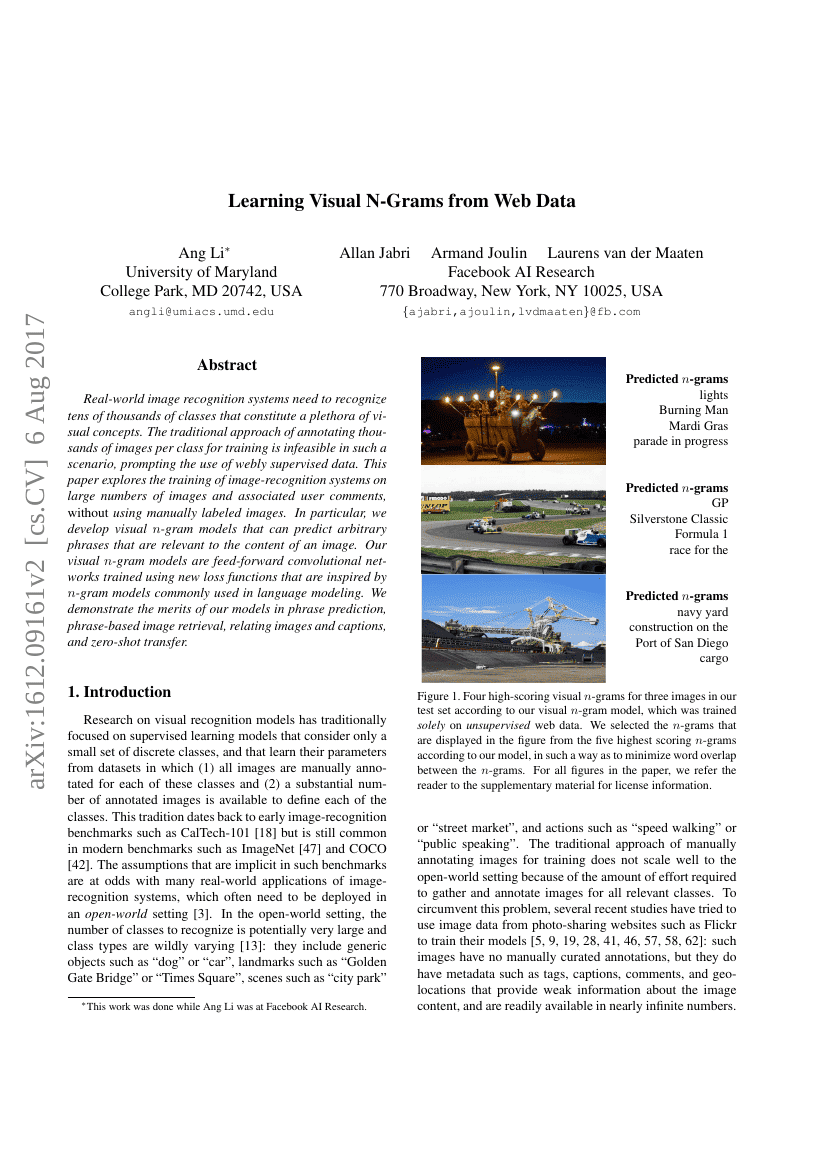 arXiv:1612.09161v2 [cs.CV] 6 Aug 2017

Learning Visual N-Grams from Web Data

Ang Li*
University of Maryland
College Park, MD 20742, USA
angli@umiacs.umd.edu

Allan Jabri Armand Joulin Laurens van der Maaten
Facebook AI Research
770 Broadway, New York, NY 10025, USA
{ajabri,ajoulin,lvdmaaten}@fb.com

Abstract

Real-world image recognition systems need to recognize tens of thousands of classes that constitute a plethora of visual concepts. The traditional approach of annotating thousands of images per class for training is infeasible in such a scenario, prompting the use of webly supervised data. This paper explores the training of image-recognition systems on large numbers of images and associated user comments, without using manually labeled images. In particular, we develop visual $n$-gram models that can predict arbitrary phrases that are relevant to the content of an image. Our visual $n$-gram models are feed-forward convolutional networks trained using new loss functions that are inspired by $n$-gram models commonly used in language modeling. We demonstrate the merits of our models in phrase prediction, phrase-based image retrieval, relating images and captions, and zero-shot transfer.

1. Introduction

Research on visual recognition models has traditionally focused on supervised learning models that consider only a small set of discrete classes, and that learn their parameters from datasets in which (1) all images are manually annotated for each of these classes and (2) a substantial number of annotated images is available to define each of the classes. This tradition dates back to early image-recognition benchmarks such as CalTech-101 [18] but is still common in modern benchmarks such as ImageNet [47] and COCO [42]. The assumptions that are implicit in such benchmarks are at odds with many real-world applications of image-recognition systems, which often need to be deployed in an open-world setting [3]. In the open-world setting, the number of classes to recognize is potentially very large and class types are wildly varying [13]: they include generic objects such as “dog” or “car”, landmarks such as “Golden Gate Bridge” or “Times Square”, scenes such as “city park”

*This work was done while Ang Li was at Facebook AI Research.

Predicted $n$-grams
lights
Burning Man
Mardi Gras
parade in progress

Predicted $n$-grams
GP
Silverstone Classic
Formula 1
race for the

Predicted $n$-grams
navy yard
construction on the
Port of San Diego
cargo

Figure 1. Four high-scoring visual $n$-grams for three images in our test set according to our visual $n$-gram model, which was trained solely on unsupervised web data. We selected the $n$-grams that are displayed in the figure from the five highest scoring $n$-grams according to our model, in such a way as to minimize word overlap between the $n$-grams. For all figures in the paper, we refer the reader to the supplementary material for license information.

or “street market”, and actions such as “speed walking” or “public speaking”. The traditional approach of manually annotating images for training does not scale well to the open-world setting because of the amount of effort required to gather and annotate images for all relevant classes. To circumvent this problem, several recent studies have tried to use image data from photo-sharing websites such as Flickr to train their models [5, 9, 19, 28, 41, 46, 57, 58, 62]: such images have no manually curated annotations, but they do have metadata such as tags, captions, comments, and geo-locations that provide weak information about the image content, and are readily available in nearly infinite numbers.